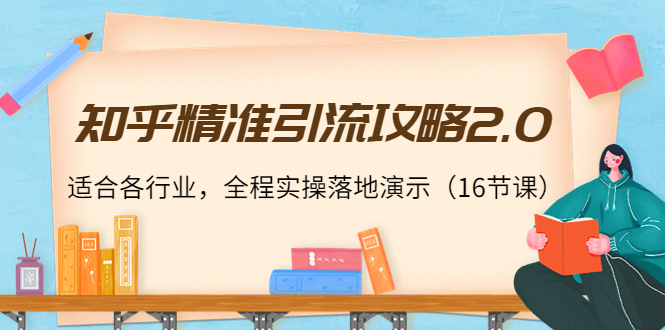 知乎精准引流攻略2.0

适合各行业，全程实操落地演示（16节课）